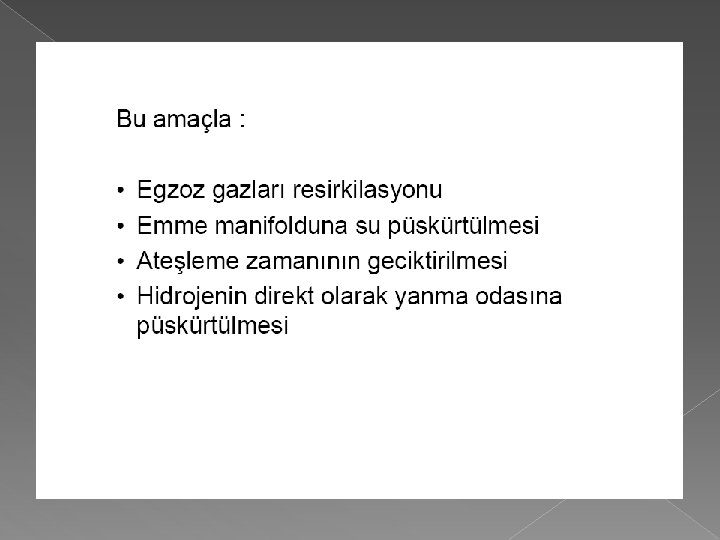 Bu amaçla :

• Egzoz gazları resirkilasyonu
• Emme manifolduna su püskürtülmesi
• Ateşleme zamanının geciktirilmesi
• Hidrojenin direkt olarak yanma odasına püskürtülmesi